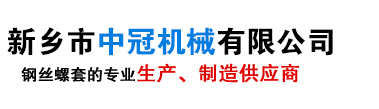 新乡市中冠机械有限公司

钢丝螺套的专业生产、制造供应商